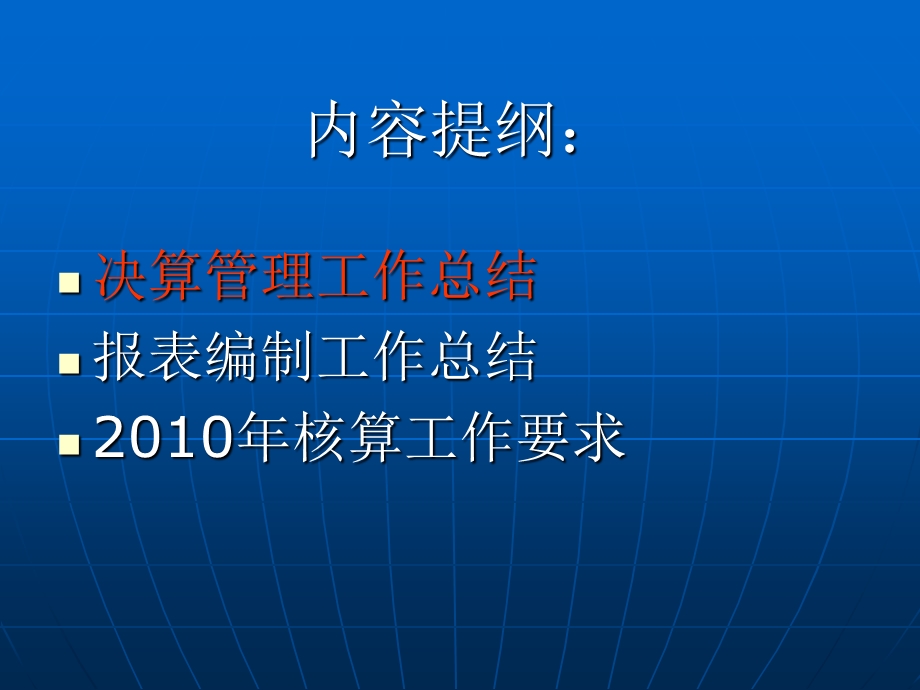 内容提纲：

- 决算管理工作总结
- 报表编制工作总结
- 2010年核算工作要求